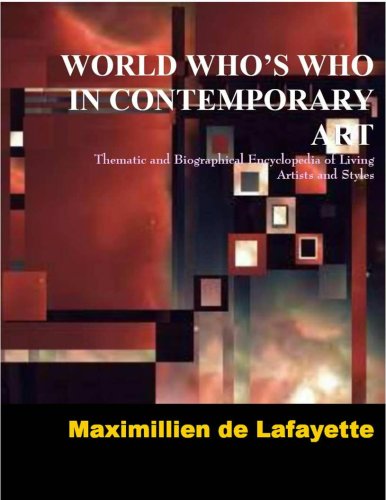 WORLD WHO'S WHO IN CONTEMPORARY ART

Thematic and Biographical Encyclopedia of Living Artists and Styles

Maximillien de Lafayette